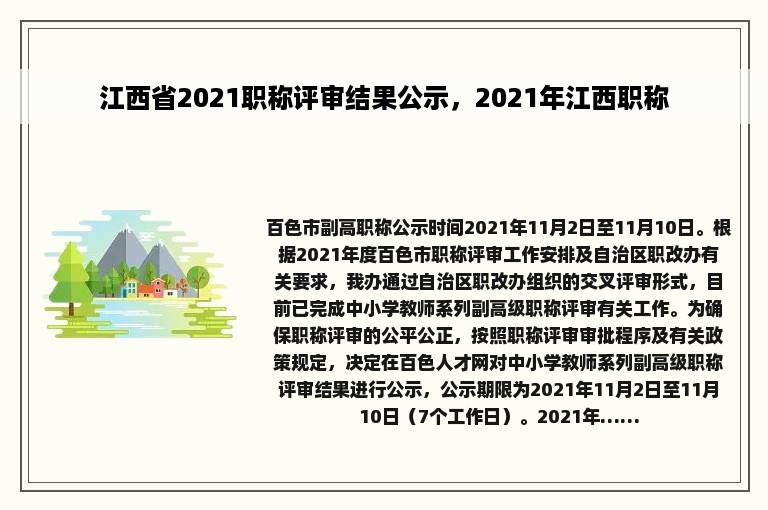 江西省2021职称评审结果公示，2021年江西职称

百色市副高职称公示时间2021年11月2日至11月10日。根据2021年度百色市职称评审工作安排及自治区职改办有关要求，我办通过自治区职改办组织的交叉评审形式，目前已完成中小学教师系列副高级职称评审有关工作。为确保职称评审的公平公正，按照职称评审审批程序及有关政策规定，决定在百色人才网对中小学教师系列副高级职称评审结果进行公示，公示期限为2021年11月2日至11月10日（7个工作日）。2021年......